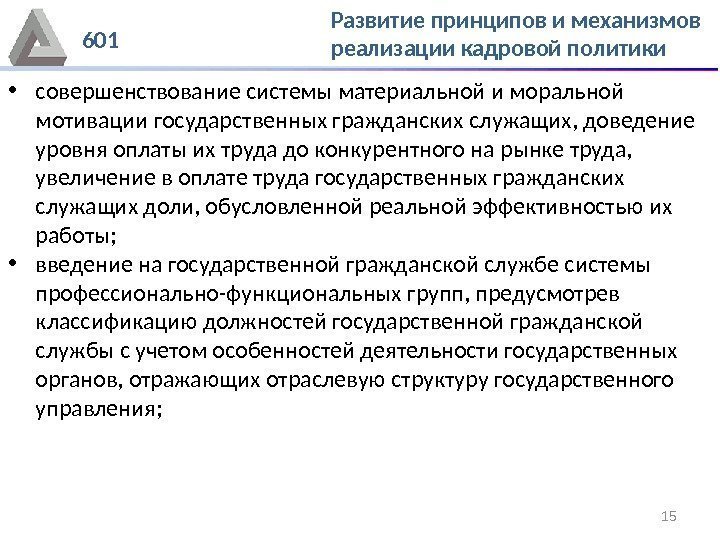 601

Развитие принципов и механизмов реализации кадровой политики

• совершенствование системы материальной и моральной мотивации государственных гражданских служащих, доведение уровня оплаты их труда до конкурентного на рынке труда, увеличение в оплате труда государственных гражданских служащих доли, обусловленной реальной эффективностью их работы;
• введение на государственной гражданской службе системы профессионально-функциональных групп, предусмотрев классификацию должностей государственной гражданской службы с учетом особенностей деятельности государственных органов, отражающих отраслевую структуру государственного управления;

15